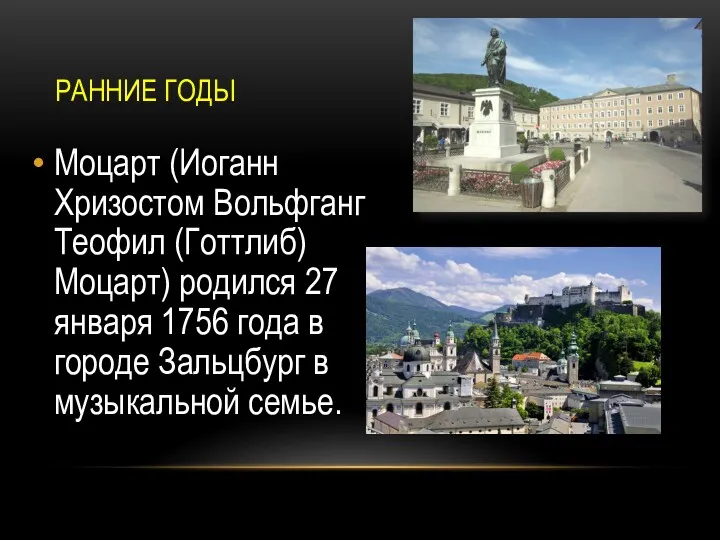 РАННИЕ ГОДЫ

• Моцарт (Иоганн Хризостом Вольфганг Теофил (Готтлиб) Моцарт) родился 27 января 1756 года в городе Зальцбург в музыкальной семье.